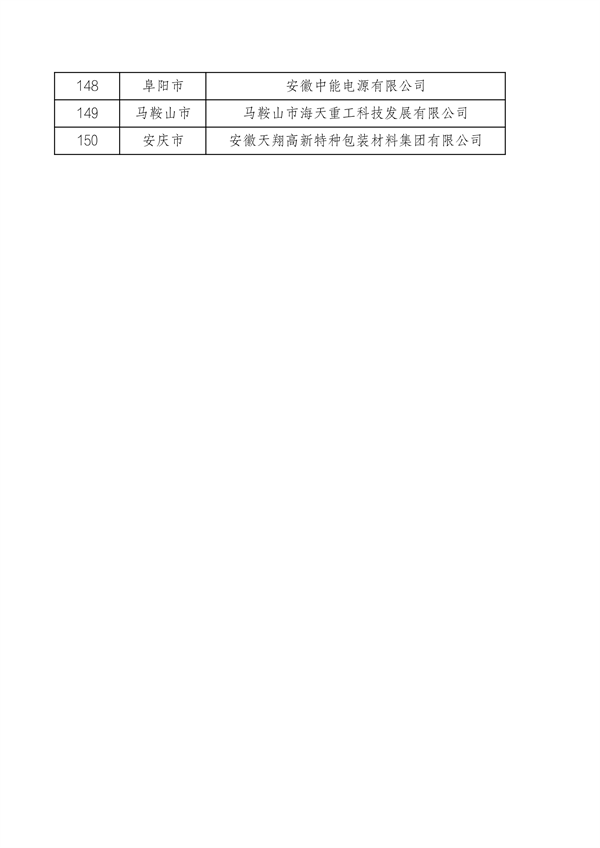 | 148 | 阜阳市 | 安徽中能电源有限公司 |
|---|---|---|
| 149 | 马鞍山市 | 马鞍山市海天重工科技发展有限公司 |
| 150 | 安庆市 | 安徽天翔高新特种包装材料集团有限公司 |